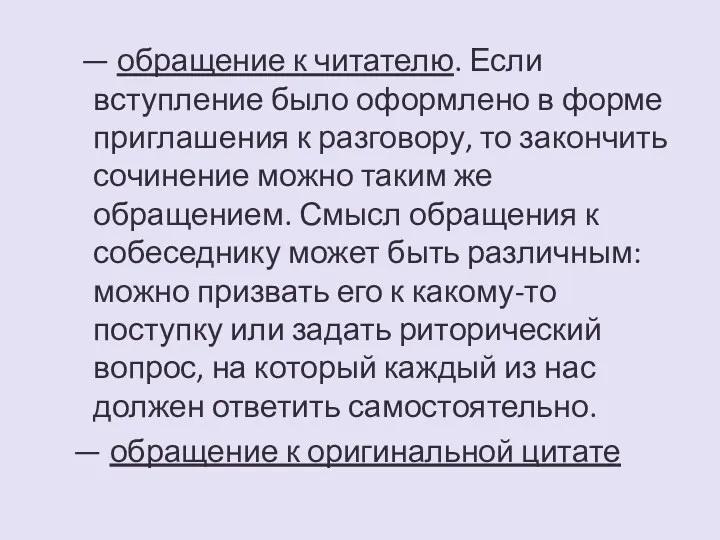 — обращение к читателю. Если вступление было оформлено в форме приглашения к разговору, то закончить сочинение можно таким же обращением. Смысл обращения к собеседнику может быть различным: можно призвать его к какому-то поступку или задать риторический вопрос, на который каждый из нас должен ответить самостоятельно.

— обращение к оригинальной цитате